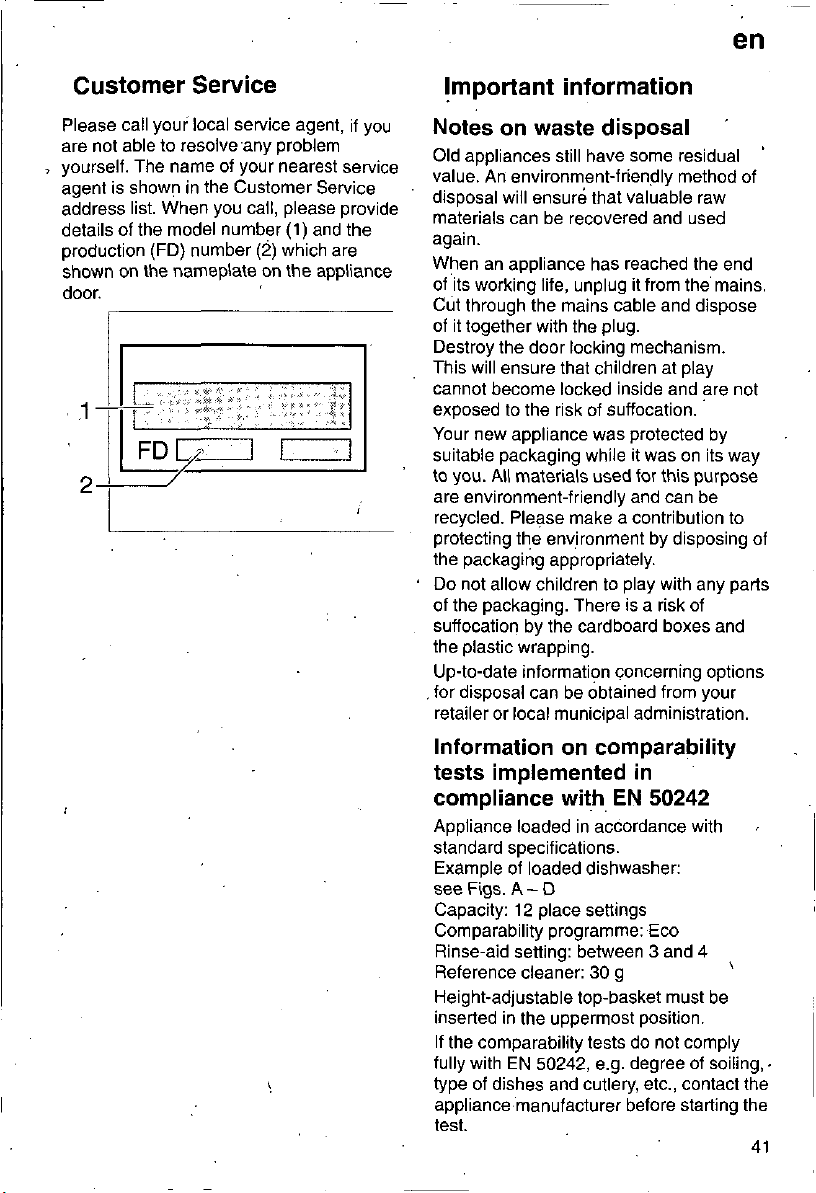 en

Customer Service

Please call your local service agent, if you are not able to resolve any problem yourself. The name of your nearest service agent is shown in the Customer Service address list. When you call, please provide details of the model number (1) and the production (FD) number (2) which are shown on the nameplate on the appliance door.

1
FD
2

Important information

Notes on waste disposal

Old appliances still have some residual value. An environment-friendly method of disposal will ensure that valuable raw materials can be recovered and used again.

When an appliance has reached the end of its working life, unplug it from the mains. Cut through the mains cable and dispose of it together with the plug.
Destroy the door locking mechanism. This will ensure that children at play cannot become locked inside and are not exposed to the risk of suffocation.

Your new appliance was protected by suitable packaging while it was on its way to you. All materials used for this purpose are environment-friendly and can be recycled. Please make a contribution to protecting the environment by disposing of the packaging appropriately.

Do not allow children to play with any parts of the packaging. There is a risk of suffocation by the cardboard boxes and the plastic wrapping.

Up-to-date information concerning options for disposal can be obtained from your retailer or local municipal administration.

Information on comparability tests implemented in compliance with EN 50242

Appliance loaded in accordance with standard specifications.
Example of loaded dishwasher:
see Figs. A – D
Capacity: 12 place settings
Comparability programme: Eco
Rinse-aid setting: between 3 and 4
Reference cleaner: 30 g

Height-adjustable top-basket must be inserted in the uppermost position.

If the comparability tests do not comply fully with EN 50242, e.g. degree of soiling, type of dishes and cutlery, etc., contact the appliance manufacturer before starting the test.

41